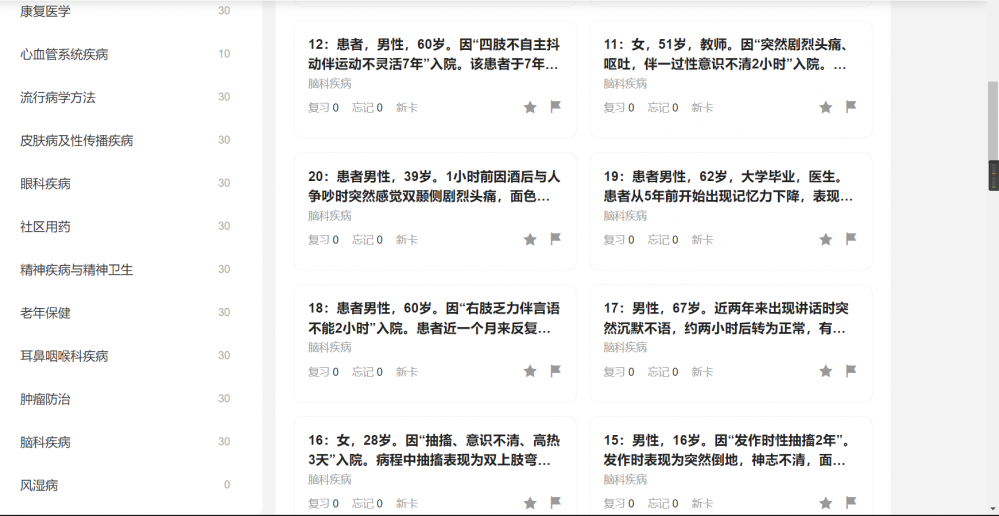 康复医学 30

心血管系统疾病 10

流行病学方法 30

皮肤病及性传播疾病 30

眼科疾病 30

社区用药 30

精神疾病与精神卫生 30

老年保健 30

耳鼻咽喉科疾病 30

肿瘤防治 30

脑科疾病 30

风湿病 0

12：患者，男性，60岁。因“四肢不自主抖动伴运动不灵活7年”入院。该患者于7年…
脑科疾病
复习 0 忘记 0 新卡

11：女，51岁，教师。因“突然剧烈头痛、呕吐，伴一过性意识不清2小时”入院。…
脑科疾病
复习 0 忘记 0 新卡

20：患者男性，39岁。1小时前因酒后与人争吵时突然感觉双颞侧剧烈头痛，面色…
脑科疾病
复习 0 忘记 0 新卡

19：患者男性，62岁，大学毕业，医生。患者从5年前开始出现记忆力下降，表现…
脑科疾病
复习 0 忘记 0 新卡

18：患者男性，60岁。因“右肢乏力伴言语不能2小时”入院。患者近一个月来反复…
脑科疾病
复习 0 忘记 0 新卡

17：男性，67岁。近两年来出现讲话时突然沉默不语，约两小时后转为正常，有…
脑科疾病
复习 0 忘记 0 新卡

16：女，28岁。因“抽搐、意识不清、高热3天”入院。病程中抽搐表现为双上肢弯…
脑科疾病
复习 0 忘记 0 新卡

15：男性，16岁。因“发作时性抽搐2年”。发作时表现为突然倒地，神志不清，面…
脑科疾病
复习 0 忘记 0 新卡